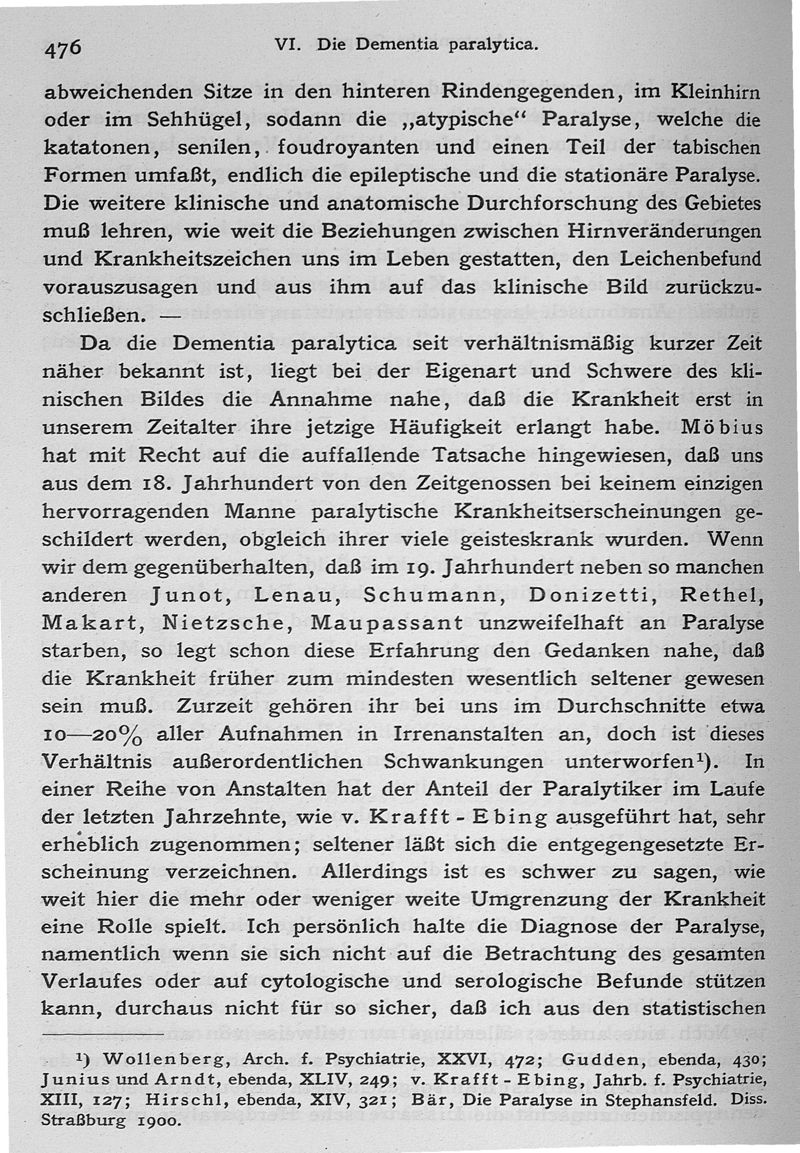 476 VI. Die Dementia paralytica.

abweichenden Sitze in den hinteren Rindengegenden, im Kleinhirn oder im Sehhügel, sodann die „atypische“ Paralyse, welche die katatonen, senilen, foudroyanten und einen Teil der tabischen Formen umfaßt, endlich die epileptische und die stationäre Paralyse. Die weitere klinische und anatomische Durchforschung des Gebietes muß lehren, wie weit die Beziehungen zwischen Hirnveränderungen und Krankheitszeichen uns im Leben gestatten, den Leichenbefund vorauszusagen und aus ihm auf das klinische Bild zurückzuschließen. —

Da die Dementia paralytica seit verhältnismäßig kurzer Zeit näher bekannt ist, liegt bei der Eigenart und Schwere des klinischen Bildes die Annahme nahe, daß die Krankheit erst in unserem Zeitalter ihre jetzige Häufigkeit erlangt habe. Möbius hat mit Recht auf die auffallende Tatsache hingewiesen, daß uns aus dem 18. Jahrhundert von den Zeitgenossen bei keinem einzigen hervorragenden Manne paralytische Krankheitserscheinungen geschildert werden, obgleich ihrer viele geisteskrank wurden. Wenn wir dem gegenüberhalten, daß im 19. Jahrhundert neben so manchen anderen Junot, Lenau, Schumann, Donizetti, Rethel, Makart, Nietzsche, Maupassant unzweifelhaft an Paralyse starben, so legt schon diese Erfahrung den Gedanken nahe, daß die Krankheit früher zum mindesten wesentlich seltener gewesen sein muß. Zurzeit gehören ihr bei uns im Durchschnitte etwa 10—20% aller Aufnahmen in Irrenanstalten an, doch ist dieses Verhältnis außerordentlichen Schwankungen unterworfen¹). In einer Reihe von Anstalten hat der Anteil der Paralytiker im Laufe der letzten Jahrzehnte, wie v. Krafft-Ebing ausgeführt hat, sehr erheblich zugenommen; seltener läßt sich die entgegengesetzte Erscheinung verzeichnen. Allerdings ist es schwer zu sagen, wie weit hier die mehr oder weniger weite Umgrenzung der Krankheit eine Rolle spielt. Ich persönlich halte die Diagnose der Paralyse, namentlich wenn sie sich nicht auf die Betrachtung des gesamten Verlaufes oder auf cytologische und serologische Befunde stützen kann, durchaus nicht für so sicher, daß ich aus den statistischen

¹) Wollenberg, Arch. f. Psychiatrie, XXVI, 472; Gudden, ebenda, 430; Junius und Arndt, ebenda, XLIV, 249; v. Krafft-Ebing, Jahrb. f. Psychiatrie, XIII, 127; Hirschl, ebenda, XIV, 321; Bär, Die Paralyse in Stephansfeld. Diss. Straßburg 1900.